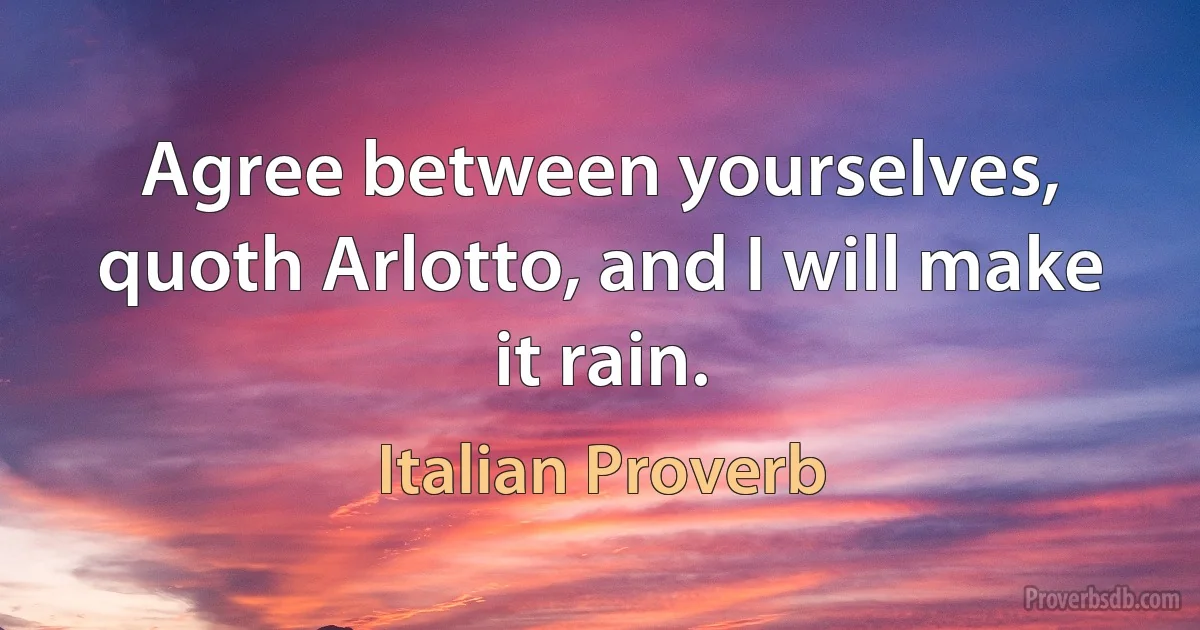 Agree between yourselves, quoth Arlotto, and I will make it rain.

Italian Proverb

Proverbsdb.com